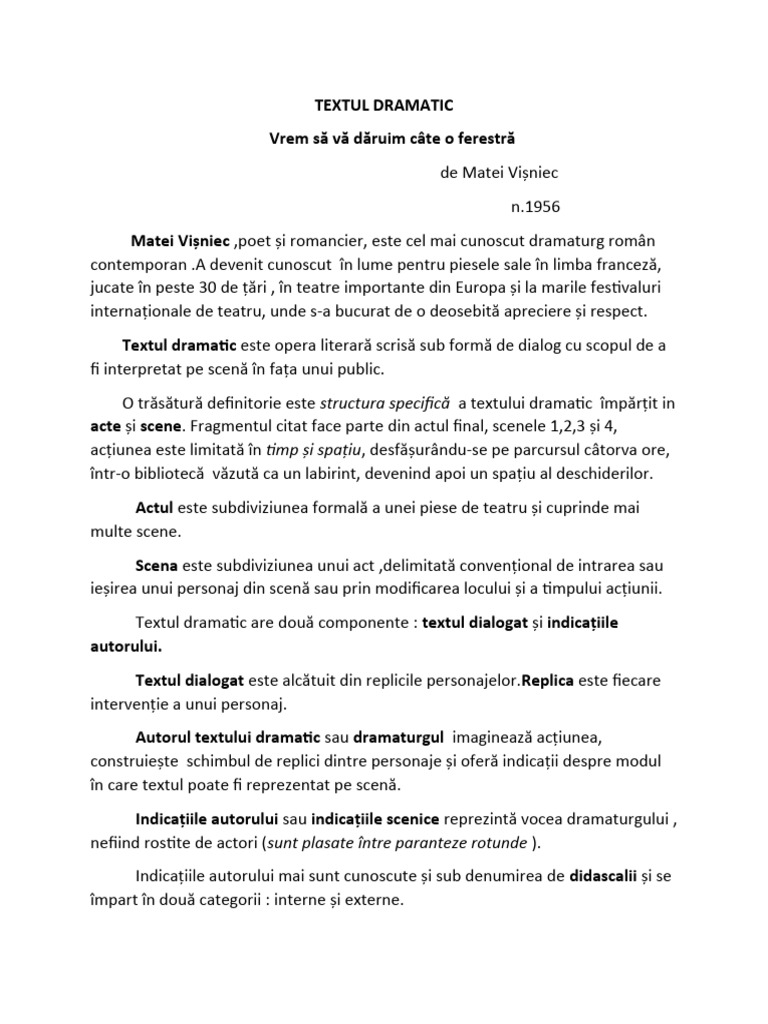 TEXTUL DRAMATIC

Vrem să vă dăruim câte o ferestră

de Matei Vișniec

n.1956

Matei Vișniec ,poet și romancier, este cel mai cunoscut dramaturg român contemporan .A devenit cunoscut în lume pentru piesele sale în limba franceză, jucate în peste 30 de țări , în teatre importante din Europa și la marile festivaluri internaționale de teatru, unde s-a bucurat de o deosebită apreciere și respect.

Textul dramatic este opera literară scrisă sub formă de dialog cu scopul de a fi interpretat pe scenă în fața unui public.

O trăsătură definitorie este structura specifică a textului dramatic împărțit in acte și scene. Fragmentul citat face parte din actul final, scenele 1,2,3 și 4, acțiunea este limitată în timp și spațiu, desfășurându-se pe parcursul câtorva ore, într-o bibliotecă văzută ca un labirint, devenind apoi un spațiu al deschiderilor.

Actul este subdiviziunea formală a unei piese de teatru și cuprinde mai multe scene.

Scena este subdiviziunea unui act ,delimitată convențional de intrarea sau ieșirea unui personaj din scenă sau prin modificarea locului și a timpului acțiunii.

Textul dramatic are două componente : textul dialogat și indicațiile autorului.

Textul dialogat este alcătuit din replicile personajelor.Replica este fiecare intervenție a unui personaj.

Autorul textului dramatic sau dramaturgul imaginează acțiunea, construiește schimbul de replici dintre personaje și oferă indicații despre modul în care textul poate fi reprezentat pe scenă.

Indicațiile autorului sau indicațiile scenice reprezintă vocea dramaturgului , nefiind rostite de actori (sunt plasate între paranteze rotunde ).

Indicațiile autorului mai sunt cunoscute și sub denumirea de didascalii și se împart în două categorii : interne și externe.